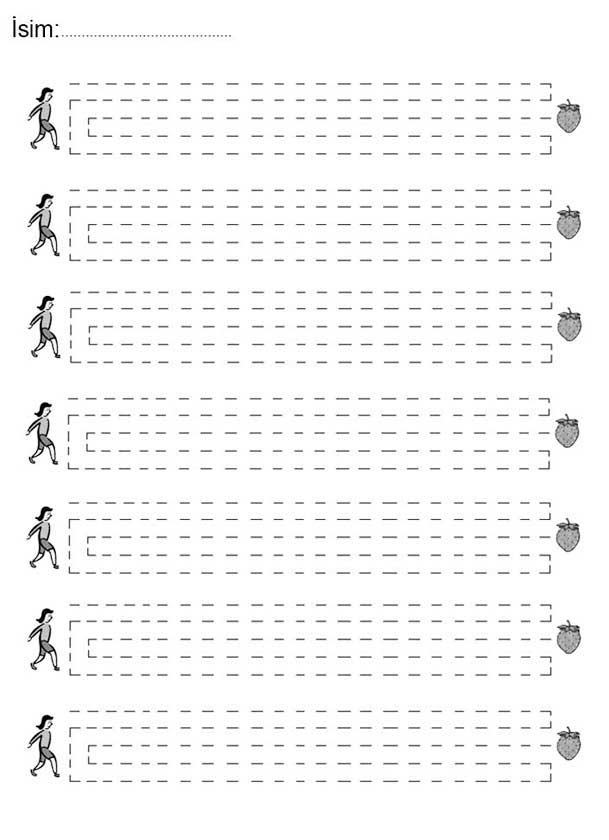 İsim:____